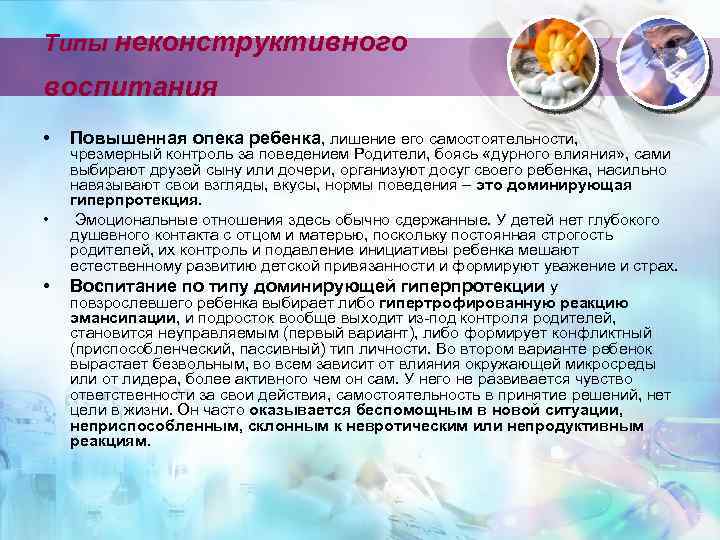 Типы неконструктивного воспитания

• Повышенная опека ребенка, лишение его самостоятельности, чрезмерный контроль за поведением Родители, боясь «дурного влияния», сами выбирают друзей сыну или дочери, организуют досуг своего ребенка, насильно навязывают свои взгляды, вкусы, нормы поведения – это доминирующая гиперпротекция.

• Эмоциональные отношения здесь обычно сдержанные. У детей нет глубокого душевного контакта с отцом и матерью, поскольку постоянная строгость родителей, их контроль и подавление инициативы ребенка мешают естественному развитию детской привязанности и формируют уважение и страх.

• Воспитание по типу доминирующей гиперпротекции у повзрослевшего ребенка выбирает либо гипертрофированную реакцию эмансипации, и подросток вообще выходит из-под контроля родителей, становится неуправляемым (первый вариант), либо формирует конфликтный (приспособленческий, пассивный) тип личности. Во втором варианте ребенок вырастает безвольным, во всем зависит от влияния окружающей микросреды или от лидера, более активного чем он сам. У него не развивается чувство ответственности за свои действия, самостоятельность в принятие решений, нет цели в жизни. Он часто оказывается беспомощным в новой ситуации, неприспособленным, склонным к невротическим или непродуктивным реакциям.